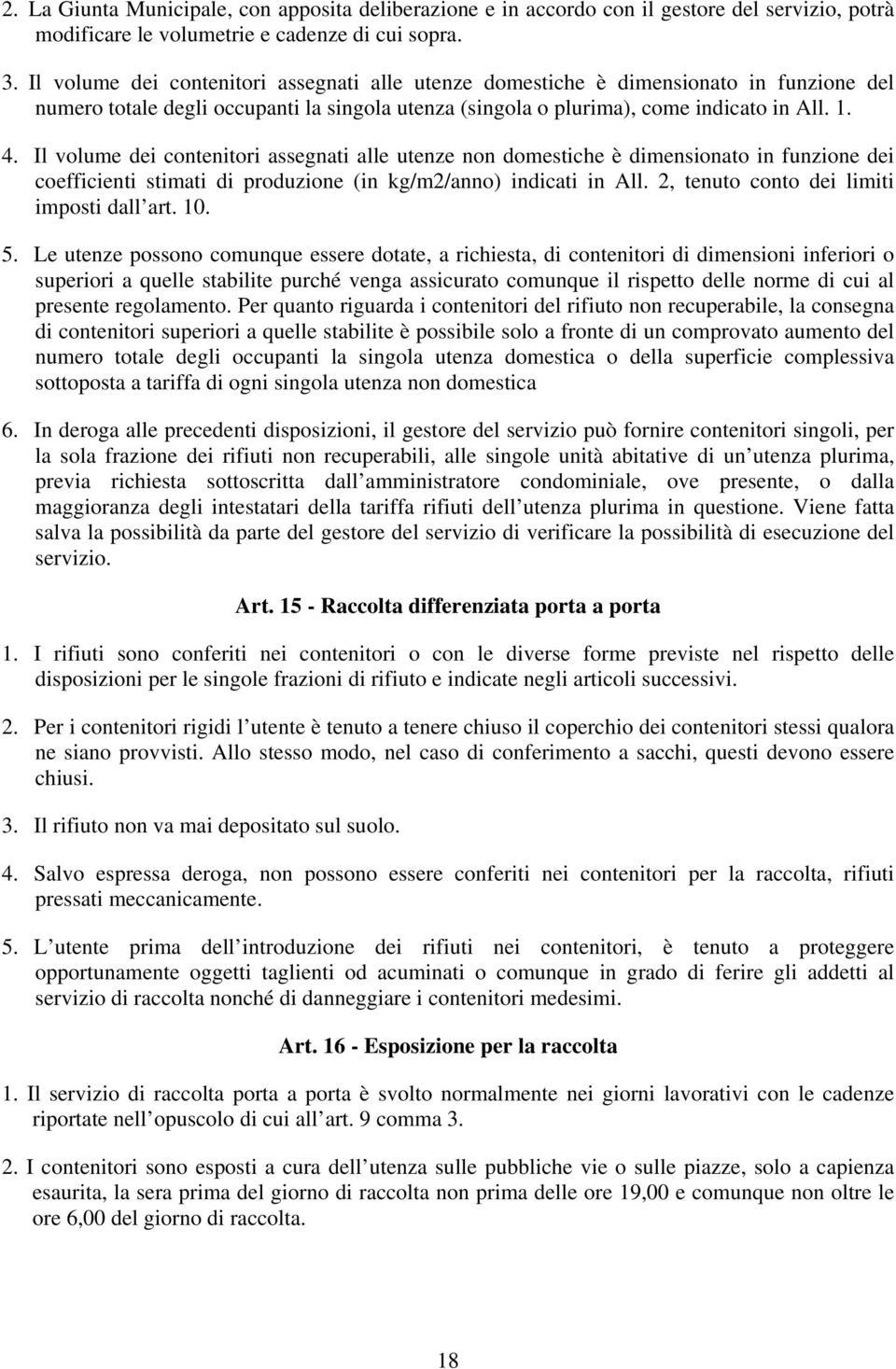 2. La Giunta Municipale, con apposita deliberazione e in accordo con il gestore del servizio, potrà modificare le volumetrie e cadenze di cui sopra.

3. Il volume dei contenitori assegnati alle utenze domestiche è dimensionato in funzione del numero totale degli occupanti la singola utenza (singola o plurima), come indicato in All. 1.

4. Il volume dei contenitori assegnati alle utenze non domestiche è dimensionato in funzione dei coefficienti stimati di produzione (in kg/m2/anno) indicati in All. 2, tenuto conto dei limiti imposti dall art. 10.

5. Le utenze possono comunque essere dotate, a richiesta, di contenitori di dimensioni inferiori o superiori a quelle stabilite purché venga assicurato comunque il rispetto delle norme di cui al presente regolamento. Per quanto riguarda i contenitori del rifiuto non recuperabile, la consegna di contenitori superiori a quelle stabilite è possibile solo a fronte di un comprovato aumento del numero totale degli occupanti la singola utenza domestica o della superficie complessiva sottoposta a tariffa di ogni singola utenza non domestica

6. In deroga alle precedenti disposizioni, il gestore del servizio può fornire contenitori singoli, per la sola frazione dei rifiuti non recuperabili, alle singole unità abitative di un utenza plurima, previa richiesta sottoscritta dall amministratore condominiale, ove presente, o dalla maggioranza degli intestatari della tariffa rifiuti dell utenza plurima in questione. Viene fatta salva la possibilità da parte del gestore del servizio di verificare la possibilità di esecuzione del servizio.

Art. 15 - Raccolta differenziata porta a porta

1. I rifiuti sono conferiti nei contenitori o con le diverse forme previste nel rispetto delle disposizioni per le singole frazioni di rifiuto e indicate negli articoli successivi.

2. Per i contenitori rigidi l utente è tenuto a tenere chiuso il coperchio dei contenitori stessi qualora ne siano provvisti. Allo stesso modo, nel caso di conferimento a sacchi, questi devono essere chiusi.

3. Il rifiuto non va mai depositato sul suolo.

4. Salvo espressa deroga, non possono essere conferiti nei contenitori per la raccolta, rifiuti pressati meccanicamente.

5. L utente prima dell introduzione dei rifiuti nei contenitori, è tenuto a proteggere opportunamente oggetti taglienti od acuminati o comunque in grado di ferire gli addetti al servizio di raccolta nonché di danneggiare i contenitori medesimi.

Art. 16 - Esposizione per la raccolta

1. Il servizio di raccolta porta a porta è svolto normalmente nei giorni lavorativi con le cadenze riportate nell opuscolo di cui all art. 9 comma 3.

2. I contenitori sono esposti a cura dell utenza sulle pubbliche vie o sulle piazze, solo a capienza esaurita, la sera prima del giorno di raccolta non prima delle ore 19,00 e comunque non oltre le ore 6,00 del giorno di raccolta.

18